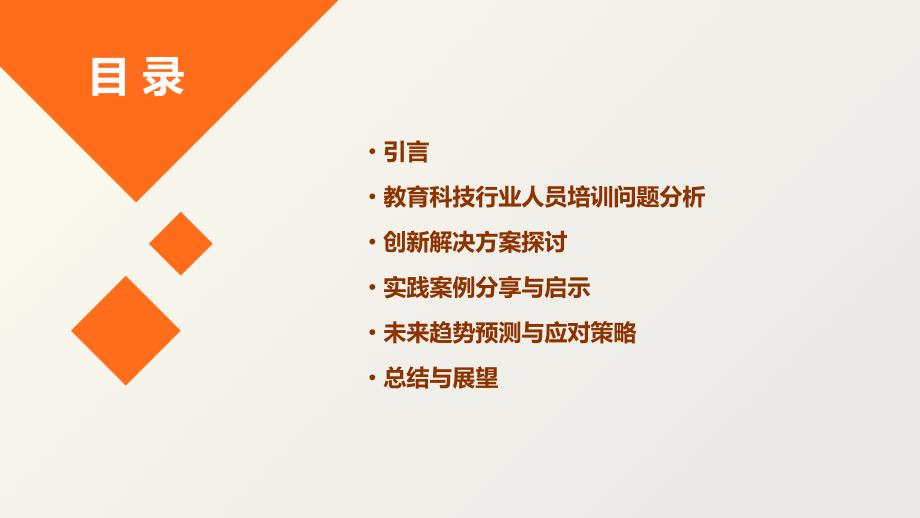 目录

• 引言
• 教育科技行业人员培训问题分析
• 创新解决方案探讨
• 实践案例分享与启示
• 未来趋势预测与应对策略
• 总结与展望